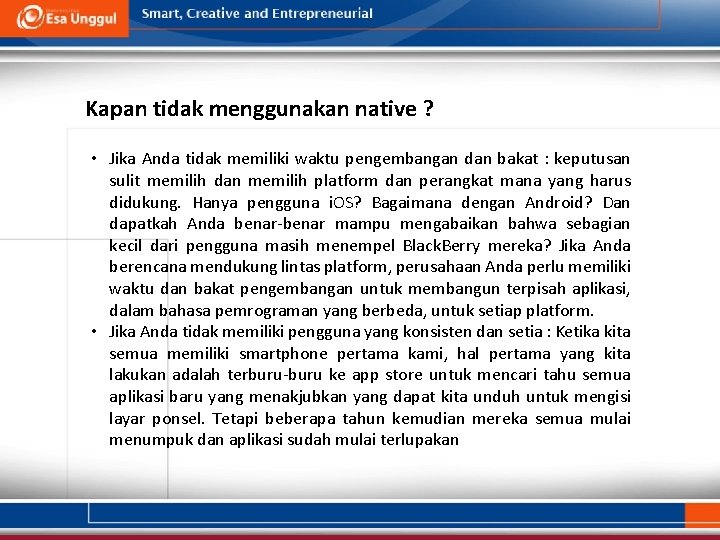 Esa Unggul

Smart, Creative and Entrepreneurial

Kapan tidak menggunakan native ?

• Jika Anda tidak memiliki waktu pengembangan dan bakat : keputusan sulit memilih dan memilih platform dan perangkat mana yang harus didukung. Hanya pengguna iOS? Bagaimana dengan Android? Dan dapatkah Anda benar-benar mampu mengabaikan bahwa sebagian kecil dari pengguna masih menempel BlackBerry mereka? Jika Anda berencana mendukung lintas platform, perusahaan Anda perlu memiliki waktu dan bakat pengembangan untuk membangun terpisah aplikasi, dalam bahasa pemrograman yang berbeda, untuk setiap platform.
• Jika Anda tidak memiliki pengguna yang konsisten dan setia : Ketika kita semua memiliki smartphone pertama kami, hal pertama yang kita lakukan adalah terburu-buru ke app store untuk mencari tahu semua aplikasi baru yang menakjubkan yang dapat kita unduh untuk mengisi layar ponsel. Tetapi beberapa tahun kemudian mereka semua mulai menumpuk dan aplikasi sudah mulai terlupakan